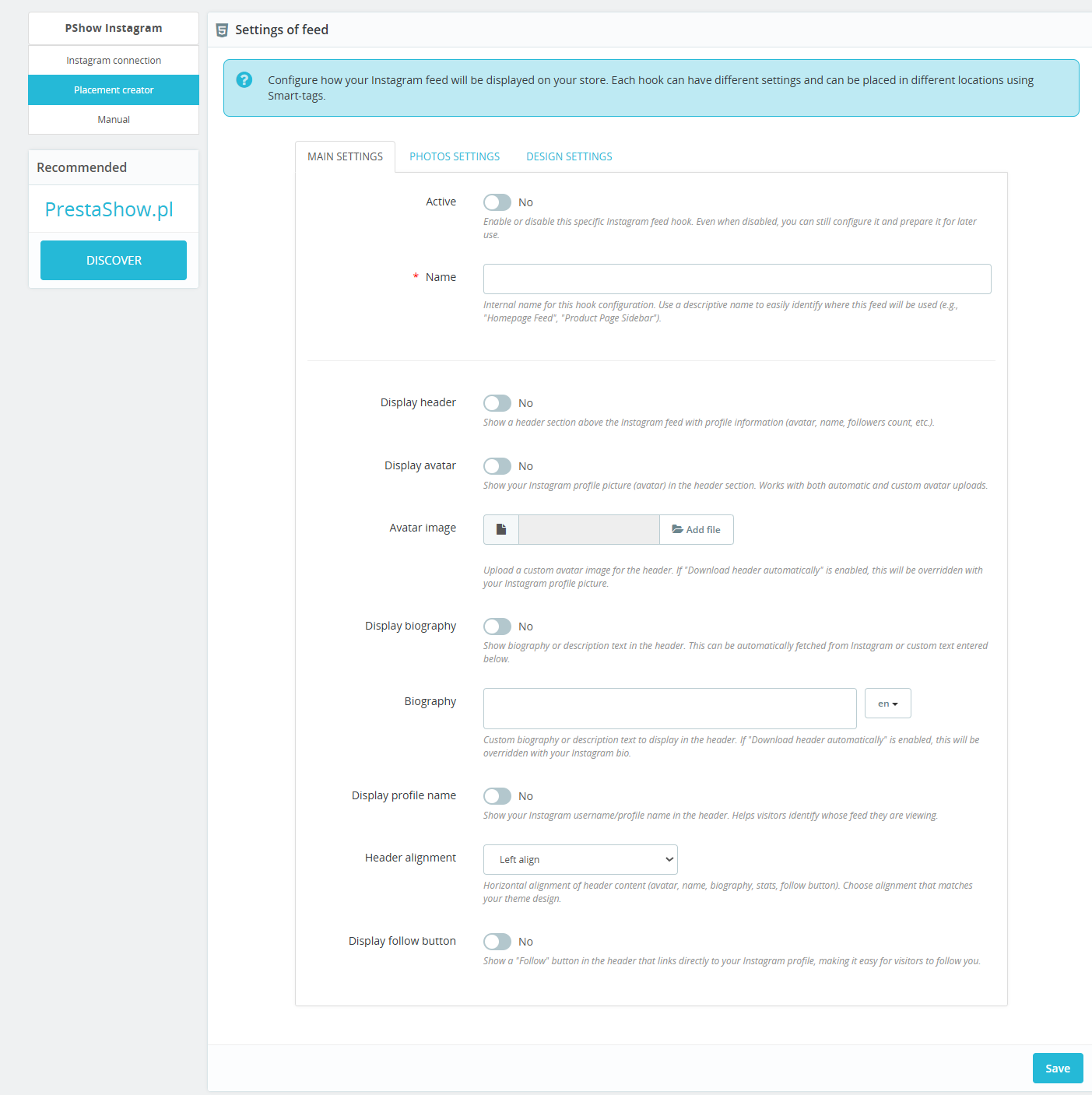 PShow Instagram

Instagram connection

Placement creator

Manual

Recommended

PrestaShow.pl

DISCOVER

Settings of feed

Configure how your Instagram feed will be displayed on your store. Each hook can have different settings and can be placed in different locations using Smart-tags.

MAIN SETTINGS PHOTOS SETTINGS DESIGN SETTINGS

Active No
Enable or disable this specific Instagram feed hook. Even when disabled, you can still configure it and prepare it for later use.

* Name
Internal name for this hook configuration. Use a descriptive name to easily identify where this feed will be used (e.g., "Homepage Feed", "Product Page Sidebar").

Display header No
Show a header section above the Instagram feed with profile information (avatar, name, followers count, etc.).

Display avatar No
Show your Instagram profile picture (avatar) in the header section. Works with both automatic and custom avatar uploads.

Avatar image Add file
Upload a custom avatar image for the header. If "Download header automatically" is enabled, this will be overridden with your Instagram profile picture.

Display biography No
Show biography or description text in the header. This can be automatically fetched from Instagram or custom text entered below.

Biography en
Custom biography or description text to display in the header. If "Download header automatically" is enabled, this will be overridden with your Instagram bio.

Display profile name No
Show your Instagram username/profile name in the header. Helps visitors identify whose feed they are viewing.

Header alignment Left align
Horizontal alignment of header content (avatar, name, biography, stats, follow button). Choose alignment that matches your theme design.

Display follow button No
Show a "Follow" button in the header that links directly to your Instagram profile, making it easy for visitors to follow you.

Save